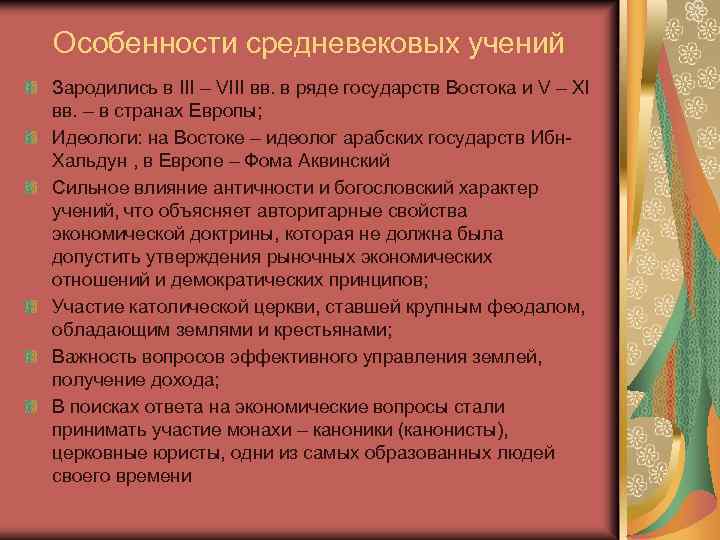 Особенности средневековых учений

Зародились в III – VIII вв. в ряде государств Востока и V – XI вв. – в странах Европы;

Идеологи: на Востоке – идеолог арабских государств Ибн-Хальдун , в Европе – Фома Аквинский

Сильное влияние античности и богословский характер учений, что объясняет авторитарные свойства экономической доктрины, которая не должна была допустить утверждения рыночных экономических отношений и демократических принципов;

Участие католической церкви, ставшей крупным феодалом, обладающим землями и крестьянами;

Важность вопросов эффективного управления землей, получение дохода;

В поисках ответа на экономические вопросы стали принимать участие монахи – каноники (канонисты), церковные юристы, одни из самых образованных людей своего времени